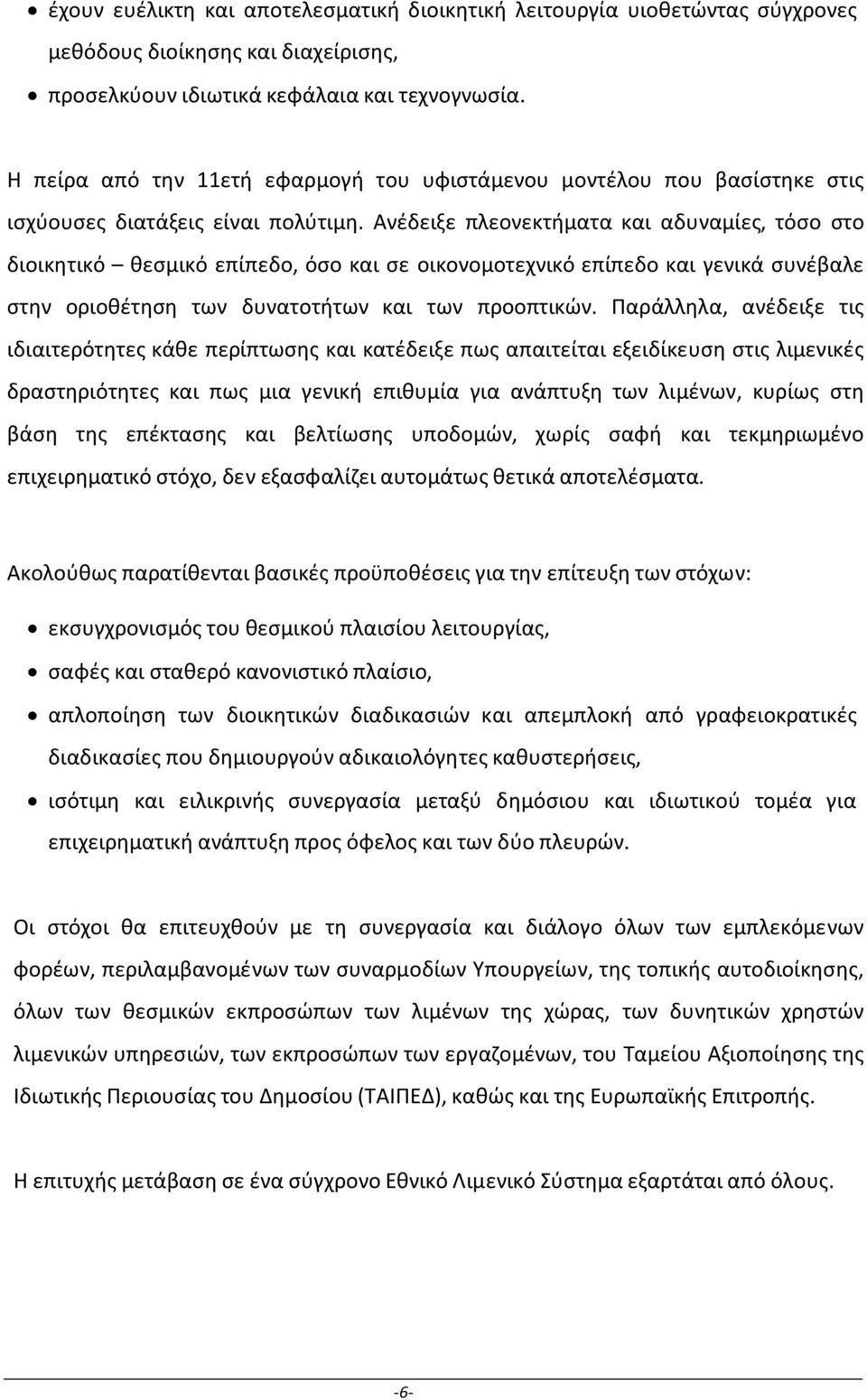 • έχουν ευέλικτη και αποτελεσματική διοικητική λειτουργία υιοθετώντας σύγχρονες μεθόδους διοίκησης και διαχείρισης,
• προσελκύουν ιδιωτικά κεφάλαια και τεχνογνωσία.

Η πείρα από την 11ετή εφαρμογή του υφιστάμενου μοντέλου που βασίστηκε στις ισχύουσες διατάξεις είναι πολύτιμη. Ανέδειξε πλεονεκτήματα και αδυναμίες, τόσο στο διοικητικό – θεσμικό επίπεδο, όσο και σε οικονομοτεχνικό επίπεδο και γενικά συνέβαλε στην οριοθέτηση των δυνατοτήτων και των προοπτικών. Παράλληλα, ανέδειξε τις ιδιαιτερότητες κάθε περίπτωσης και κατέδειξε πως απαιτείται εξειδίκευση στις λιμενικές δραστηριότητες και πως μια γενική επιθυμία για ανάπτυξη των λιμένων, κυρίως στη βάση της επέκτασης και βελτίωσης υποδομών, χωρίς σαφή και τεκμηριωμένο επιχειρηματικό στόχο, δεν εξασφαλίζει αυτομάτως θετικά αποτελέσματα.

Ακολούθως παρατίθενται βασικές προϋποθέσεις για την επίτευξη των στόχων:

• εκσυγχρονισμός του θεσμικού πλαισίου λειτουργίας,
• σαφές και σταθερό κανονιστικό πλαίσιο,
• απλοποίηση των διοικητικών διαδικασιών και απεμπλοκή από γραφειοκρατικές διαδικασίες που δημιουργούν αδικαιολόγητες καθυστερήσεις,
• ισότιμη και ειλικρινής συνεργασία μεταξύ δημόσιου και ιδιωτικού τομέα για επιχειρηματική ανάπτυξη προς όφελος και των δύο πλευρών.

Οι στόχοι θα επιτευχθούν με τη συνεργασία και διάλογο όλων των εμπλεκόμενων φορέων, περιλαμβανομένων των συναρμοδίων Υπουργείων, της τοπικής αυτοδιοίκησης, όλων των θεσμικών εκπροσώπων των λιμένων της χώρας, των δυνητικών χρηστών λιμενικών υπηρεσιών, των εκπροσώπων των εργαζομένων, του Ταμείου Αξιοποίησης της Ιδιωτικής Περιουσίας του Δημοσίου (ΤΑΙΠΕΔ), καθώς και της Ευρωπαϊκής Επιτροπής.

Η επιτυχής μετάβαση σε ένα σύγχρονο Εθνικό Λιμενικό Σύστημα εξαρτάται από όλους.

-6-